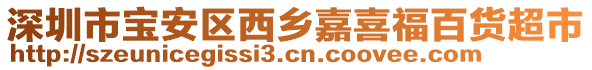 深圳市宝安区西乡嘉喜福百货超市
http://szeunicegissi3.cn.coovee.com